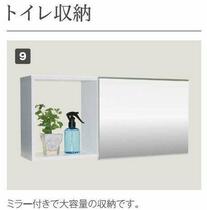 トイレ収納

9

ミラー付きで大容量の収納です。